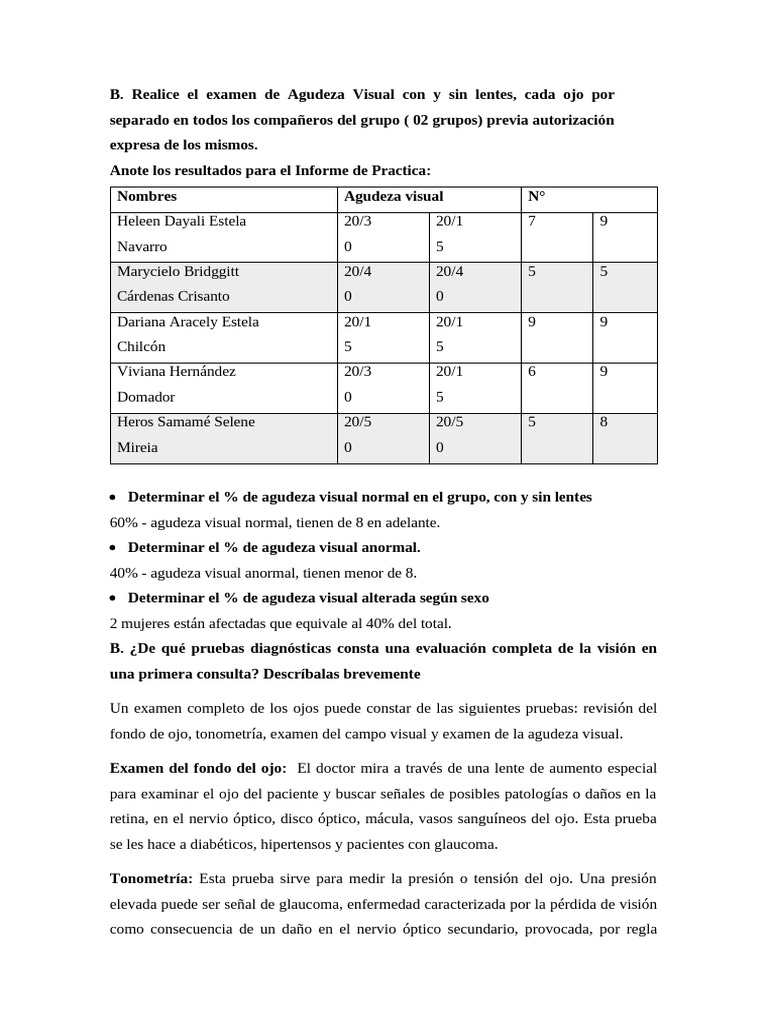 B. Realice el examen de Agudeza Visual con y sin lentes, cada ojo por separado en todos los compañeros del grupo ( 02 grupos) previa autorización expresa de los mismos.

Anote los resultados para el Informe de Practica:

| Nombres | Agudeza visual | | N° | |
|---|---|---|---|---|
| Heleen Dayali Estela Navarro | 20/30 | 20/15 | 7 | 9 |
| Marycielo Bridggitt Cárdenas Crisanto | 20/40 | 20/40 | 5 | 5 |
| Dariana Aracely Estela Chilcón | 20/15 | 20/15 | 9 | 9 |
| Viviana Hernández Domador | 20/30 | 20/15 | 6 | 9 |
| Heros Samamé Selene Mireia | 20/50 | 20/50 | 5 | 8 |

• Determinar el % de agudeza visual normal en el grupo, con y sin lentes

60% - agudeza visual normal, tienen de 8 en adelante.

• Determinar el % de agudeza visual anormal.

40% - agudeza visual anormal, tienen menor de 8.

• Determinar el % de agudeza visual alterada según sexo

2 mujeres están afectadas que equivale al 40% del total.

B. ¿De qué pruebas diagnósticas consta una evaluación completa de la visión en una primera consulta? Descríbalas brevemente

Un examen completo de los ojos puede constar de las siguientes pruebas: revisión del fondo de ojo, tonometría, examen del campo visual y examen de la agudeza visual.

Examen del fondo del ojo: El doctor mira a través de una lente de aumento especial para examinar el ojo del paciente y buscar señales de posibles patologías o daños en la retina, en el nervio óptico, disco óptico, mácula, vasos sanguíneos del ojo. Esta prueba se les hace a diabéticos, hipertensos y pacientes con glaucoma.

Tonometría: Esta prueba sirve para medir la presión o tensión del ojo. Una presión elevada puede ser señal de glaucoma, enfermedad caracterizada por la pérdida de visión como consecuencia de un daño en el nervio óptico secundario, provocada, por regla